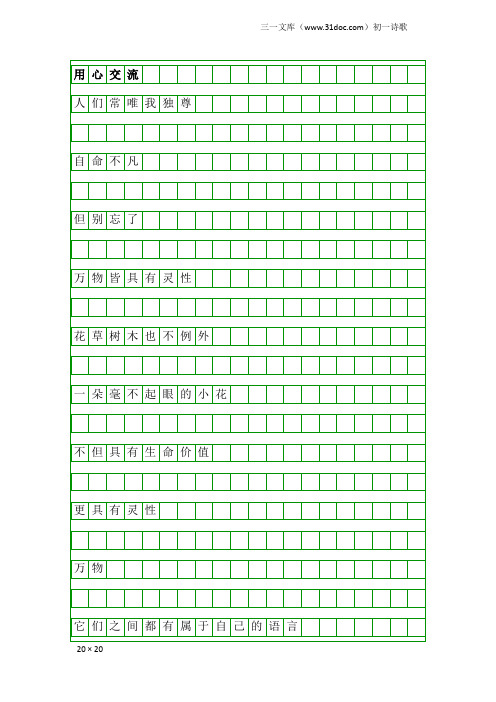 三一文库（www.31doc.com）初一诗歌

用心交流

人们常唯我独尊

自命不凡

但别忘了

万物皆具有灵性

花草树木也不例外

一朵毫不起眼的小花

不但具有生命价值

更具有灵性

万物

它们之间都有属于自己的语言

20×20